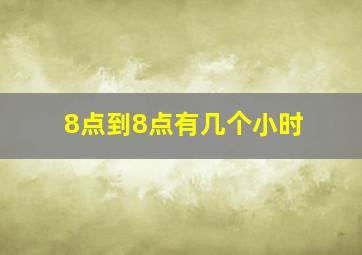 8点到8点有几个小时